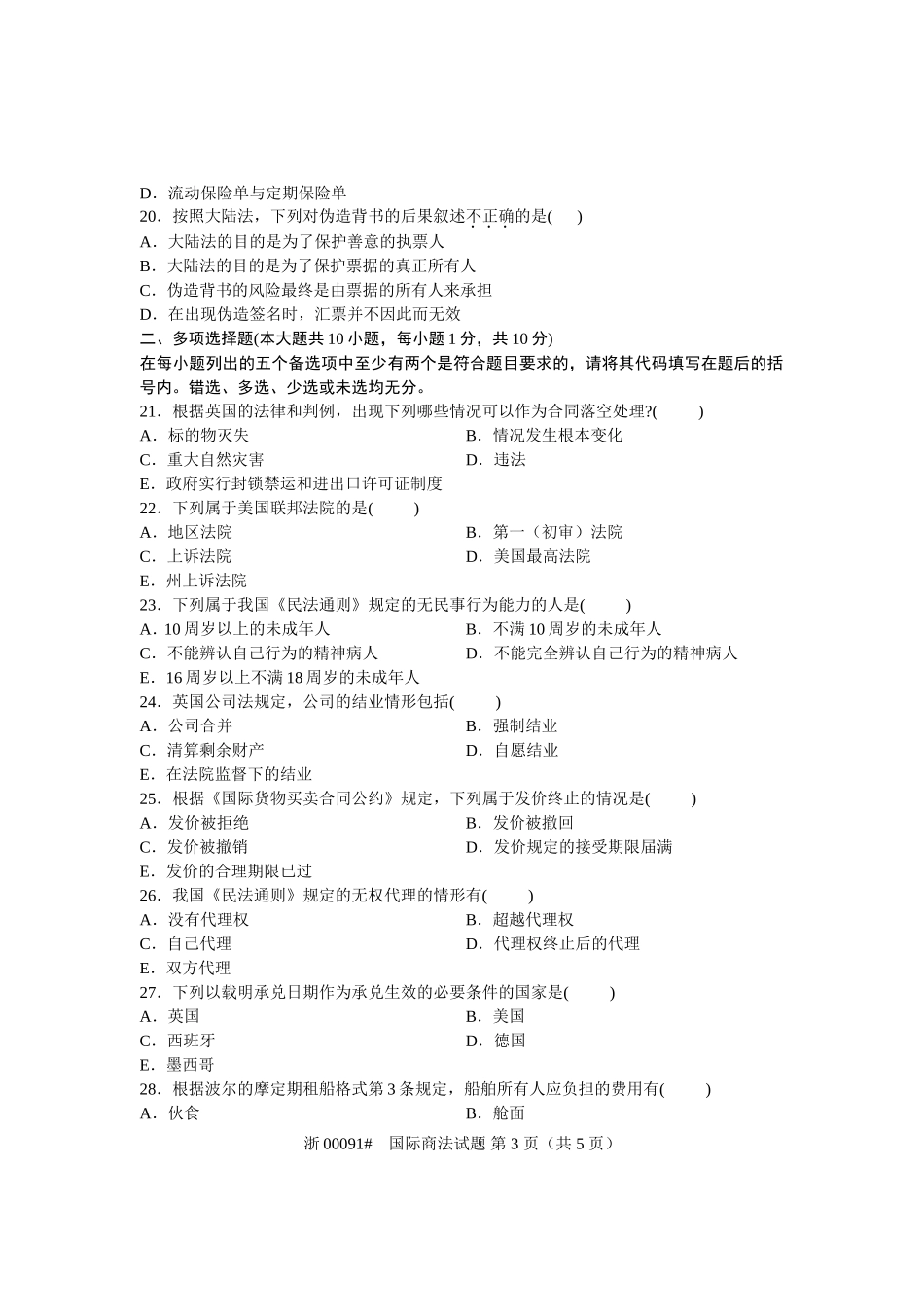 D．流动保险单与定期保险单
20．按照大陆法，下列对伪造背书的后果叙述不正确的是(　　)
A．大陆法的目的是为了保护善意的执票人
B．大陆法的目的是为了保护票据的真正所有人
C．伪造背书的风险最终是由票据的所有人来承担
D．在出现伪造签名时，汇票并不因此而无效
二、多项选择题(本大题共 10 小题，每小题 1 分，共 10 分)
在每小题列出的五个备选项中至少有两个是符合题目要求的，请将其代码填写在题后的括号内。错选、多选、少选或未选均无分。
21．根据英国的法律和判例，出现下列哪些情况可以作为合同落空处理?(　　)
A．标的物灭失
B．情况发生根本变化
C．重大自然灾害
D．违法
E．政府实行封锁禁运和进出口许可证制度
22．下列属于美国联邦法院的是(　　)
A．地区法院
B．第一（初审）法院
C．上诉法院
D．美国最高法院
E．州上诉法院
23．下列属于我国《民法通则》规定的无民事行为能力的人是(　　)
A．10 周岁以上的未成年人
B．不满 10 周岁的未成年人
C．不能辨认自己行为的精神病人
D．不能完全辨认自己行为的精神病人
E．16 周岁以上不满 18 周岁的未成年人
24．英国公司法规定，公司的结业情形包括(　　)
A．公司合并
B．强制结业
C．清算剩余财产
D．自愿结业
E．在法院监督下的结业
25．根据《国际货物买卖合同公约》规定，下列属于发价终止的情况是(　　)
A．发价被拒绝
B．发价被撤回
C．发价被撤销
D．发价规定的接受期限届满
E．发价的合理期限已过
26．我国《民法通则》规定的无权代理的情形有(　　)
A．没有代理权
B．超越代理权
C．自己代理
D．代理权终止后的代理
E．双方代理
27．下列以载明承兑日期作为承兑生效的必要条件的国家是(　　)
A．英国
B．美国
C．西班牙
D．德国
E．墨西哥
28．根据波尔的摩定期租船格式第 3 条规定，船舶所有人应负担的费用有(　　)
A．伙食
B．舱面

浙 00091#　国际商法试题 第 3 页（共 5 页）